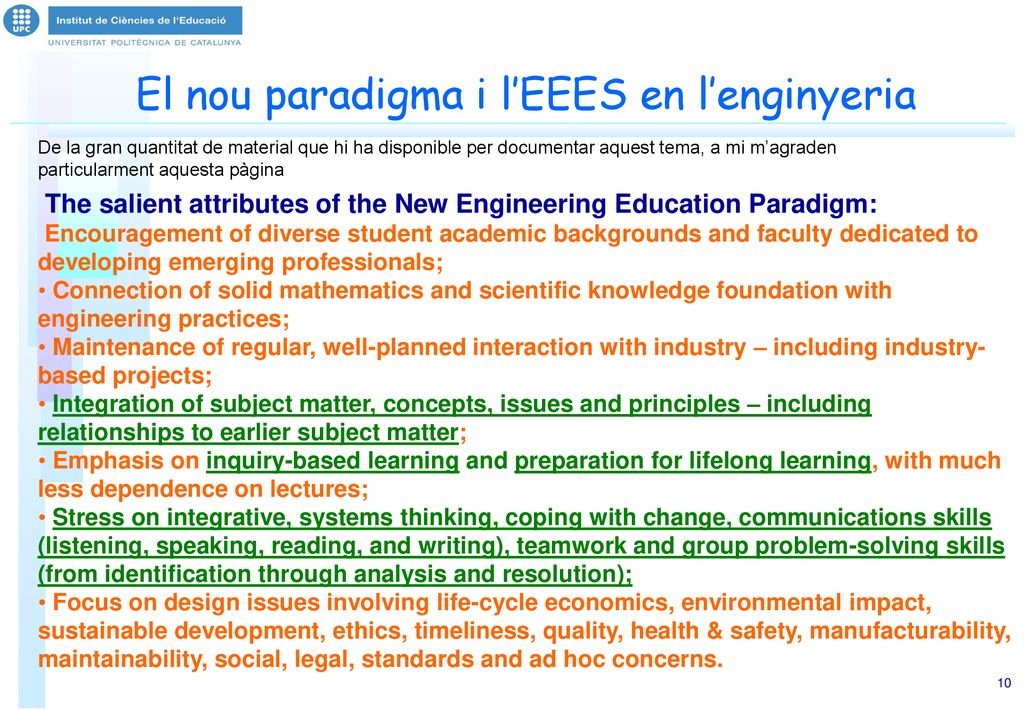 UPC Institut de Ciències de l'Educació
UNIVERSITAT POLITÈCNICA DE CATALUNYA

El nou paradigma i l'EEES en l'enginyeria

De la gran quantitat de material que hi ha disponible per documentar aquest tema, a mi m'agraden particularment aquesta pàgina

The salient attributes of the New Engineering Education Paradigm:
Encouragement of diverse student academic backgrounds and faculty dedicated to developing emerging professionals;
• Connection of solid mathematics and scientific knowledge foundation with engineering practices;
• Maintenance of regular, well-planned interaction with industry – including industry-based projects;
• Integration of subject matter, concepts, issues and principles – including relationships to earlier subject matter;
• Emphasis on inquiry-based learning and preparation for lifelong learning, with much less dependence on lectures;
• Stress on integrative, systems thinking, coping with change, communications skills (listening, speaking, reading, and writing), teamwork and group problem-solving skills (from identification through analysis and resolution);
• Focus on design issues involving life-cycle economics, environmental impact, sustainable development, ethics, timeliness, quality, health & safety, manufacturability, maintainability, social, legal, standards and ad hoc concerns.

10